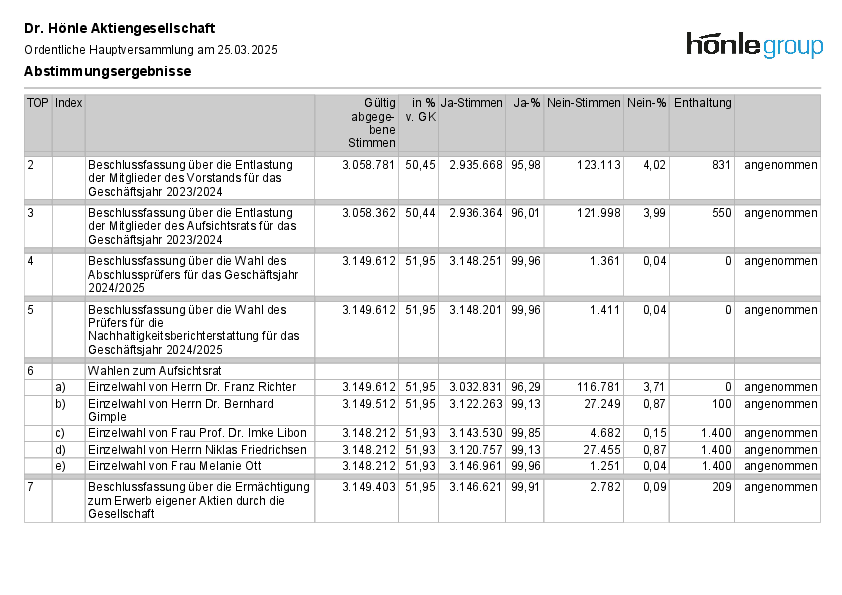 Dr. Hönle Aktiengesellschaft

Ordentliche Hauptversammlung am 25.03.2025

Abstimmungsergebnisse

hönle group

| TOP | Index | | Gültig abgegebene Stimmen | in % v. GK | Ja-Stimmen | Ja-% | Nein-Stimmen | Nein-% | Enthaltung | |
|---|---|---|---|---|---|---|---|---|---|---|
| 2 | | Beschlussfassung über die Entlastung der Mitglieder des Vorstands für das Geschäftsjahr 2023/2024 | 3.058.781 | 50,45 | 2.935.668 | 95,98 | 123.113 | 4,02 | 831 | angenommen |
| 3 | | Beschlussfassung über die Entlastung der Mitglieder des Aufsichtsrats für das Geschäftsjahr 2023/2024 | 3.058.362 | 50,44 | 2.936.364 | 96,01 | 121.998 | 3,99 | 550 | angenommen |
| 4 | | Beschlussfassung über die Wahl des Abschlussprüfers für das Geschäftsjahr 2024/2025 | 3.149.612 | 51,95 | 3.148.251 | 99,96 | 1.361 | 0,04 | 0 | angenommen |
| 5 | | Beschlussfassung über die Wahl des Prüfers für die Nachhaltigkeitsberichterstattung für das Geschäftsjahr 2024/2025 | 3.149.612 | 51,95 | 3.148.201 | 99,96 | 1.411 | 0,04 | 0 | angenommen |
| 6 | | Wahlen zum Aufsichtsrat | | | | | | | | |
| | a) | Einzelwahl von Herrn Dr. Franz Richter | 3.149.612 | 51,95 | 3.032.831 | 96,29 | 116.781 | 3,71 | 0 | angenommen |
| | b) | Einzelwahl von Herrn Dr. Bernhard Gimple | 3.149.512 | 51,95 | 3.122.263 | 99,13 | 27.249 | 0,87 | 100 | angenommen |
| | c) | Einzelwahl von Frau Prof. Dr. Imke Libon | 3.148.212 | 51,93 | 3.143.530 | 99,85 | 4.682 | 0,15 | 1.400 | angenommen |
| | d) | Einzelwahl von Herrn Niklas Friedrichsen | 3.148.212 | 51,93 | 3.120.757 | 99,13 | 27.455 | 0,87 | 1.400 | angenommen |
| | e) | Einzelwahl von Frau Melanie Ott | 3.148.212 | 51,93 | 3.146.961 | 99,96 | 1.251 | 0,04 | 1.400 | angenommen |
| 7 | | Beschlussfassung über die Ermächtigung zum Erwerb eigener Aktien durch die Gesellschaft | 3.149.403 | 51,95 | 3.146.621 | 99,91 | 2.782 | 0,09 | 209 | angenommen |